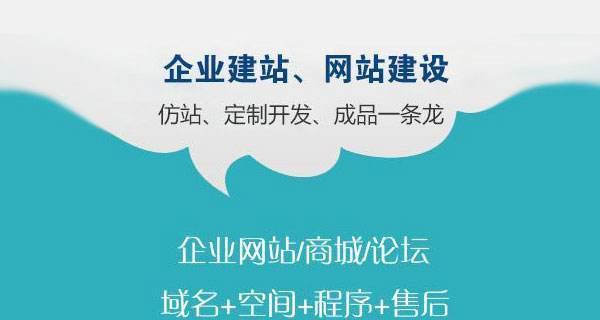 企业建站、网站建设

仿站、定制开发、成品一条龙

企业网站/商城/论坛

域名+空间+程序+售后